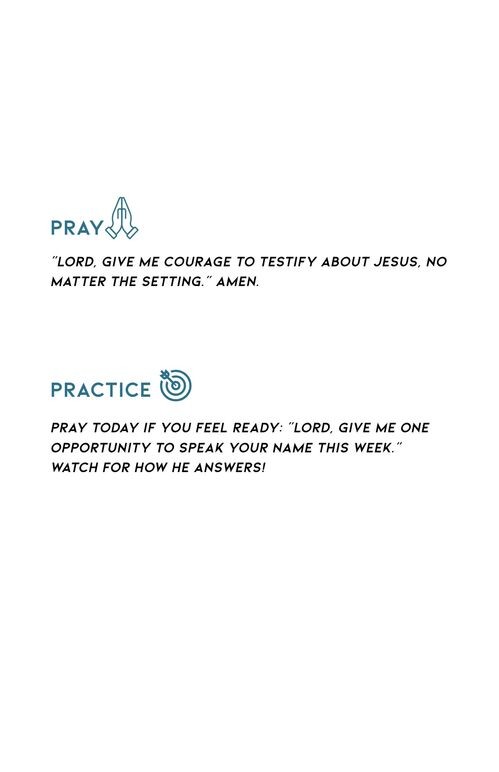 PRAY

"LORD, GIVE ME COURAGE TO TESTIFY ABOUT JESUS, NO MATTER THE SETTING." AMEN.

PRACTICE

PRAY TODAY IF YOU FEEL READY: "LORD, GIVE ME ONE OPPORTUNITY TO SPEAK YOUR NAME THIS WEEK." WATCH FOR HOW HE ANSWERS!